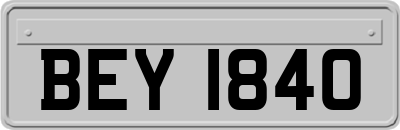 BEY 1840